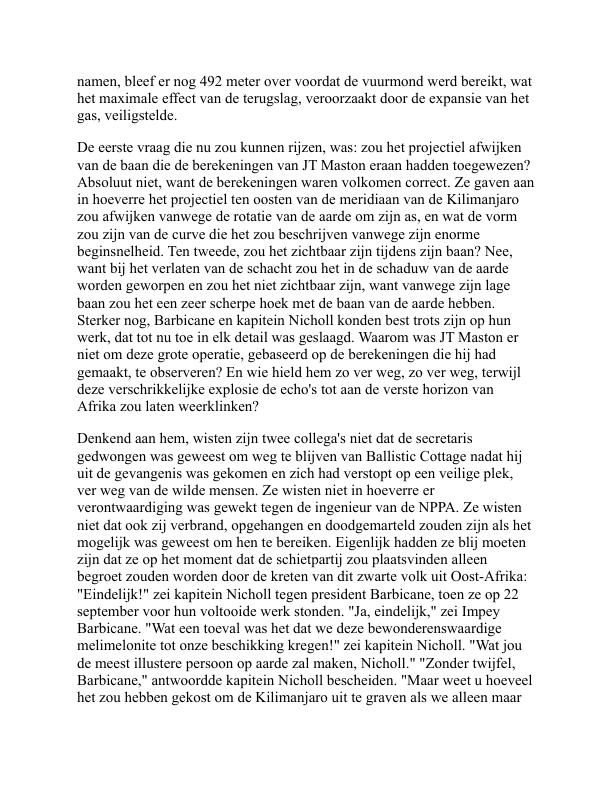 namen, bleef er nog 492 meter over voordat de vuurmond werd bereikt, wat het maximale effect van de terugslag, veroorzaakt door de expansie van het gas, veiligstelde.

De eerste vraag die nu zou kunnen rijzen, was: zou het projectiel afwijken van de baan die de berekeningen van JT Maston eraan hadden toegewezen? Absoluut niet, want de berekeningen waren volkomen correct. Ze gaven aan in hoeverre het projectiel ten oosten van de meridiaan van de Kilimanjaro zou afwijken vanwege de rotatie van de aarde om zijn as, en wat de vorm zou zijn van de curve die het zou beschrijven vanwege zijn enorme beginsnelheid. Ten tweede, zou het zichtbaar zijn tijdens zijn baan? Nee, want bij het verlaten van de schacht zou het in de schaduw van de aarde worden geworpen en zou het niet zichtbaar zijn, want vanwege zijn lage baan zou het een zeer scherpe hoek met de baan van de aarde hebben. Sterker nog, Barbicane en kapitein Nicholl konden best trots zijn op hun werk, dat tot nu toe in elk detail was geslaagd. Waarom was JT Maston er niet om deze grote operatie, gebaseerd op de berekeningen die hij had gemaakt, te observeren? En wie hield hem zo ver weg, zo ver weg, terwijl deze verschrikkelijke explosie de echo's tot aan de verste horizon van Afrika zou laten weerklinken?

Denkend aan hem, wisten zijn twee collega's niet dat de secretaris gedwongen was geweest om weg te blijven van Ballistic Cottage nadat hij uit de gevangenis was gekomen en zich had verstopt op een veilige plek, ver weg van de wilde mensen. Ze wisten niet in hoeverre er verontwaardiging was gewekt tegen de ingenieur van de NPPA. Ze wisten niet dat ook zij verbrand, opgehangen en doodgemarteld zouden zijn als het mogelijk was geweest om hen te bereiken. Eigenlijk hadden ze blij moeten zijn dat ze op het moment dat de schietpartij zou plaatsvinden alleen begroet zouden worden door de kreten van dit zwarte volk uit Oost-Afrika: "Eindelijk!" zei kapitein Nicholl tegen president Barbicane, toen ze op 22 september voor hun voltooide werk stonden. "Ja, eindelijk," zei Impey Barbicane. "Wat een toeval was het dat we deze bewonderenswaardige melimelonite tot onze beschikking kregen!" zei kapitein Nicholl. "Wat jou de meest illustere persoon op aarde zal maken, Nicholl." "Zonder twijfel, Barbicane," antwoordde kapitein Nicholl bescheiden. "Maar weet u hoeveel het zou hebben gekost om de Kilimanjaro uit te graven als we alleen maar